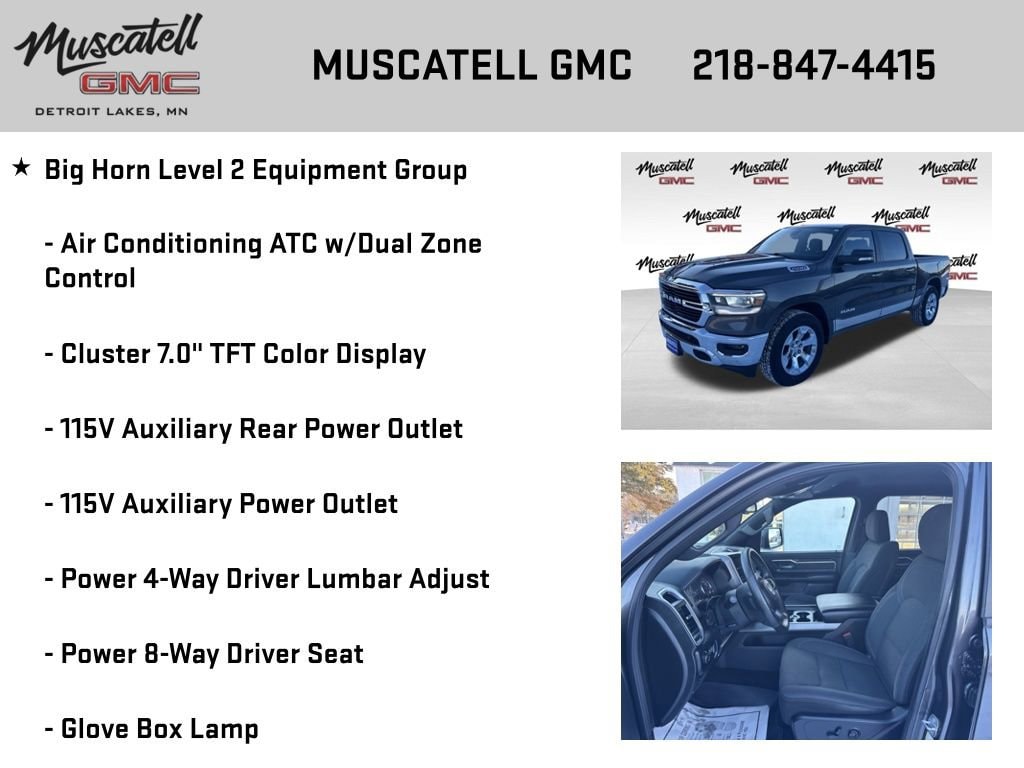 Muscatell
GMC
DETROIT LAKES, MN

MUSCATELL GMC 218-847-4415

★ Big Horn Level 2 Equipment Group

- Air Conditioning ATC w/Dual Zone Control

- Cluster 7.0" TFT Color Display

- 115V Auxiliary Rear Power Outlet

- 115V Auxiliary Power Outlet

- Power 4-Way Driver Lumbar Adjust

- Power 8-Way Driver Seat

- Glove Box Lamp

Muscatell GMC Muscatell GMC Muscatell GMC Muscatell GMC
Muscatell GMC Muscatell GMC Muscatell GMC
Muscatell GMC Muscatell GMC

RAM